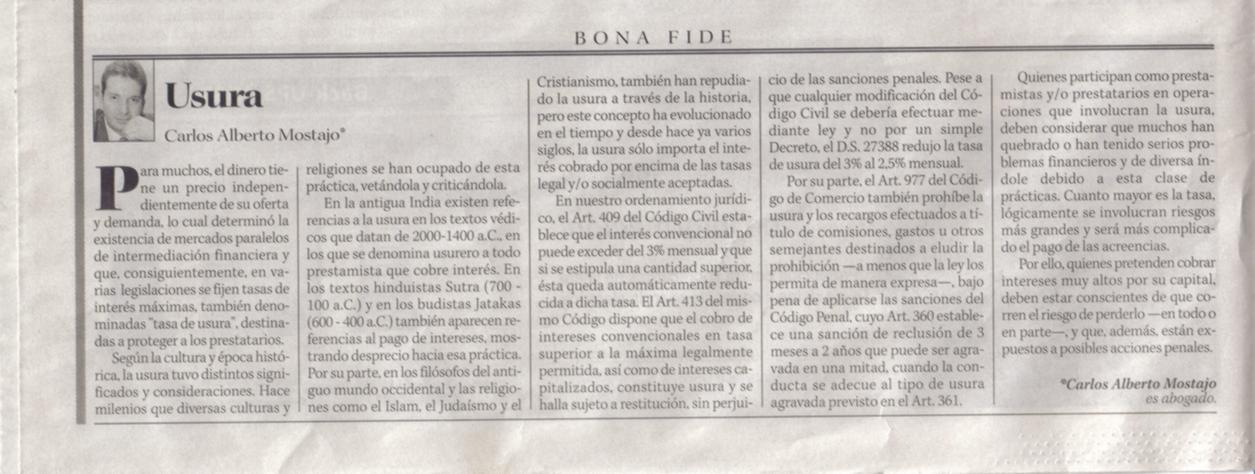 BONA FIDE

Usura

Carlos Alberto Mostajo*

Para muchos, el dinero tiene un precio independientemente de su oferta y demanda, lo cual determinó la existencia de mercados paralelos de intermediación financiera y que, consiguientemente, en varias legislaciones se fijen tasas de interés máximas, también denominadas "tasa de usura", destinadas a proteger a los prestatarios.

Según la cultura y época histórica, la usura tuvo distintos significados y consideraciones. Hace milenios que diversas culturas y religiones se han ocupado de esta práctica, vetándola y criticándola.

En la antigua India existen referencias a la usura en los textos védicos que datan de 2000-1400 a.C., en los que se denomina usurero a todo prestamista que cobre interés. En los textos hinduistas Sutra (700 - 100 a.C.) y en los budistas Jatakas (600 - 400 a.C.) también aparecen referencias al pago de intereses, mostrando desprecio hacia esa práctica. Por su parte, en los filósofos del antiguo mundo occidental y las religiones como el Islam, el Judaísmo y el Cristianismo, también han repudiado la usura a través de la historia, pero este concepto ha evolucionado en el tiempo y desde hace ya varios siglos, la usura sólo importa el interés cobrado por encima de las tasas legal y/o socialmente aceptadas.

En nuestro ordenamiento jurídico, el Art. 409 del Código Civil establece que el interés convencional no puede exceder del 3% mensual y que si se estipula una cantidad superior, ésta queda automáticamente reducida a dicha tasa. El Art. 413 del mismo Código dispone que el cobro de intereses convencionales en tasa superior a la máxima legalmente permitida, así como de intereses capitalizados, constituye usura y se halla sujeto a restitución, sin perjuicio de las sanciones penales. Pese a que cualquier modificación del Código Civil se debería efectuar mediante ley y no por un simple Decreto, el D.S. 27388 redujo la tasa de usura del 3% al 2,5% mensual.

Por su parte, el Art. 977 del Código de Comercio también prohíbe la usura y los recargos efectuados a título de comisiones, gastos u otros semejantes destinados a eludir la prohibición —a menos que la ley los permita de manera expresa—, bajo pena de aplicarse las sanciones del Código Penal, cuyo Art. 360 establece una sanción de reclusión de 3 meses a 2 años que puede ser agravada en una mitad, cuando la conducta se adecue al tipo de usura agravada previsto en el Art. 361.

Quienes participan como prestamistas y/o prestatarios en operaciones que involucran la usura, deben considerar que muchos han quebrado o han tenido serios problemas financieros y de diversa índole debido a esta clase de prácticas. Cuanto mayor es la tasa, lógicamente se involucran riesgos más grandes y será más complicado el pago de las acreencias.

Por ello, quienes pretenden cobrar intereses muy altos por su capital, deben estar conscientes de que corren el riesgo de perderlo —en todo o en parte—, y que, además, están expuestos a posibles acciones penales.

*Carlos Alberto Mostajo es abogado.